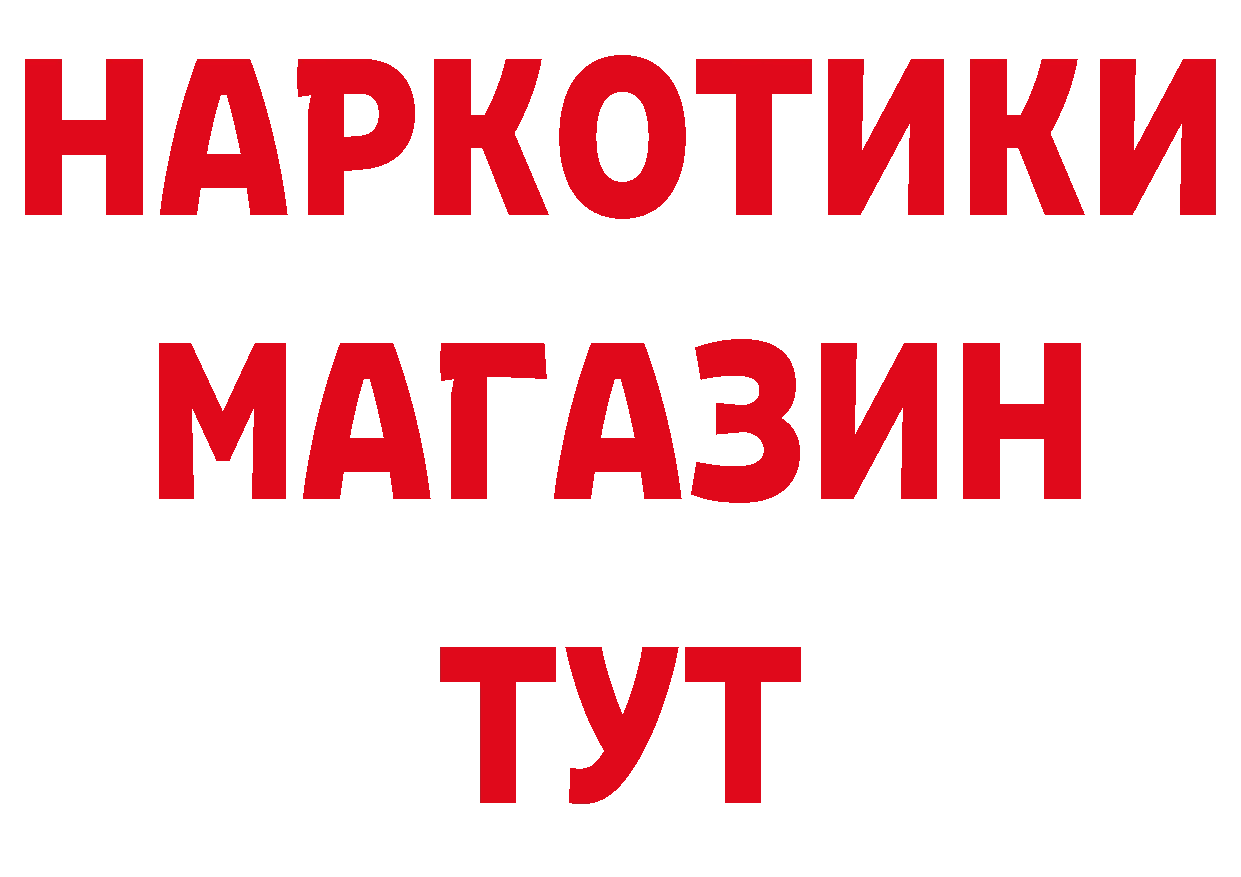 НАРКОТИКИ МАГАЗИН ТУТ